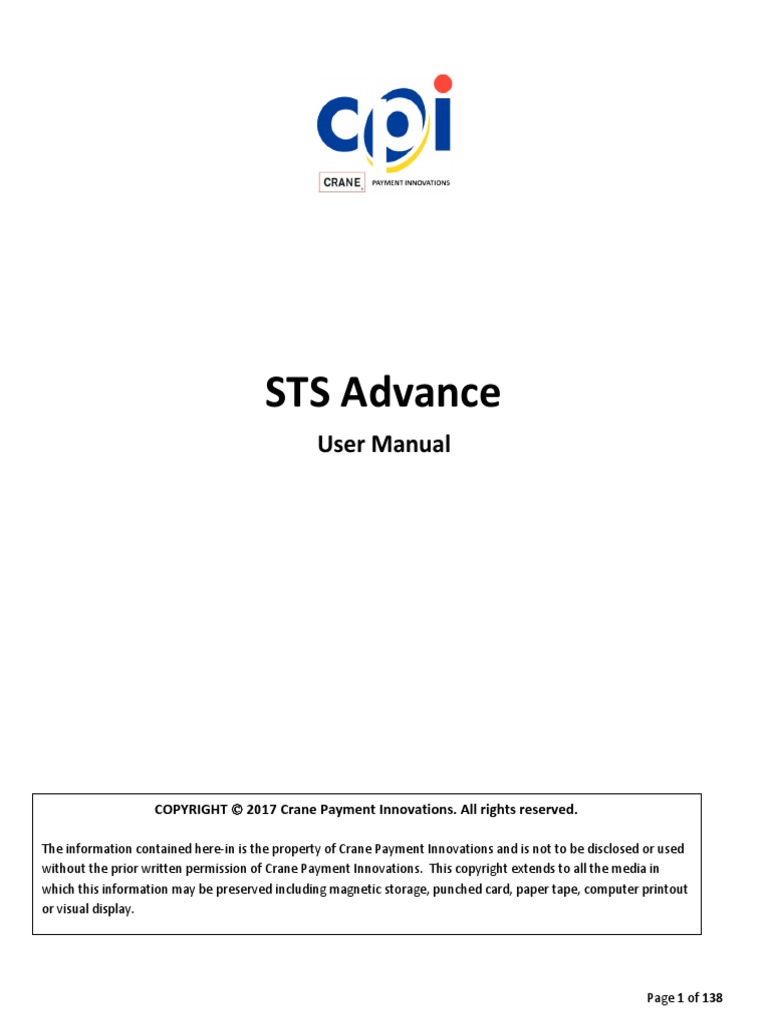 cpi
CRANE PAYMENT INNOVATIONS

STS Advance

User Manual

COPYRIGHT © 2017 Crane Payment Innovations. All rights reserved.

The information contained here-in is the property of Crane Payment Innovations and is not to be disclosed or used without the prior written permission of Crane Payment Innovations. This copyright extends to all the media in which this information may be preserved including magnetic storage, punched card, paper tape, computer printout or visual display.

Page 1 of 138